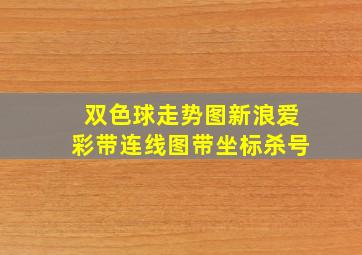 双色球走势图新浪爱彩带连线图带坐标杀号